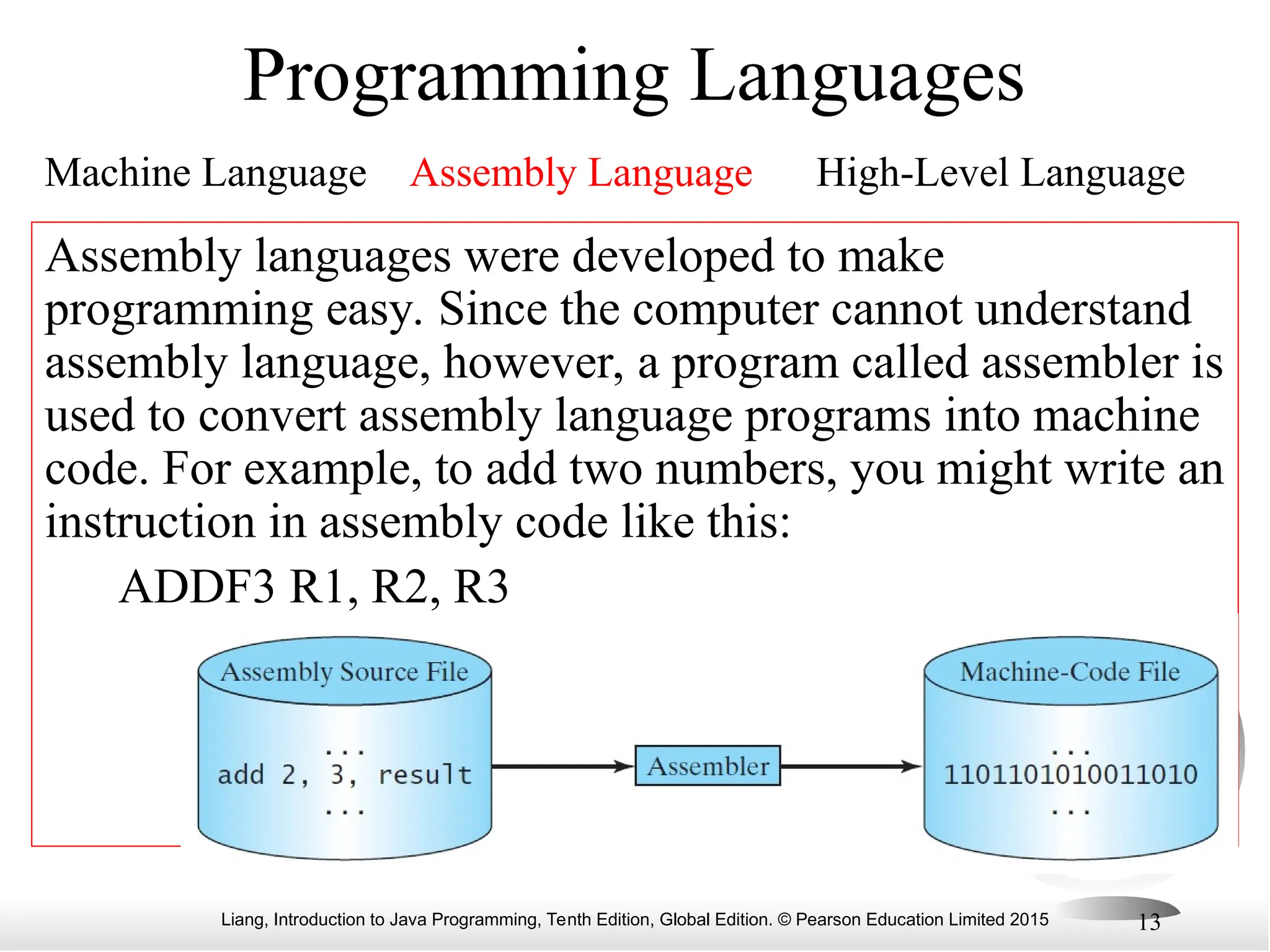 Programming Languages

Machine Language Assembly Language High-Level Language

Assembly languages were developed to make programming easy. Since the computer cannot understand assembly language, however, a program called assembler is used to convert assembly language programs into machine code. For example, to add two numbers, you might write an instruction in assembly code like this:

ADDF3 R1, R2, R3

Assembly Source File

...
add 2, 3, result
...

Assembler

Machine-Code File

...
1101101010011010
...

Liang, Introduction to Java Programming, Tenth Edition, Global Edition. © Pearson Education Limited 2015 13